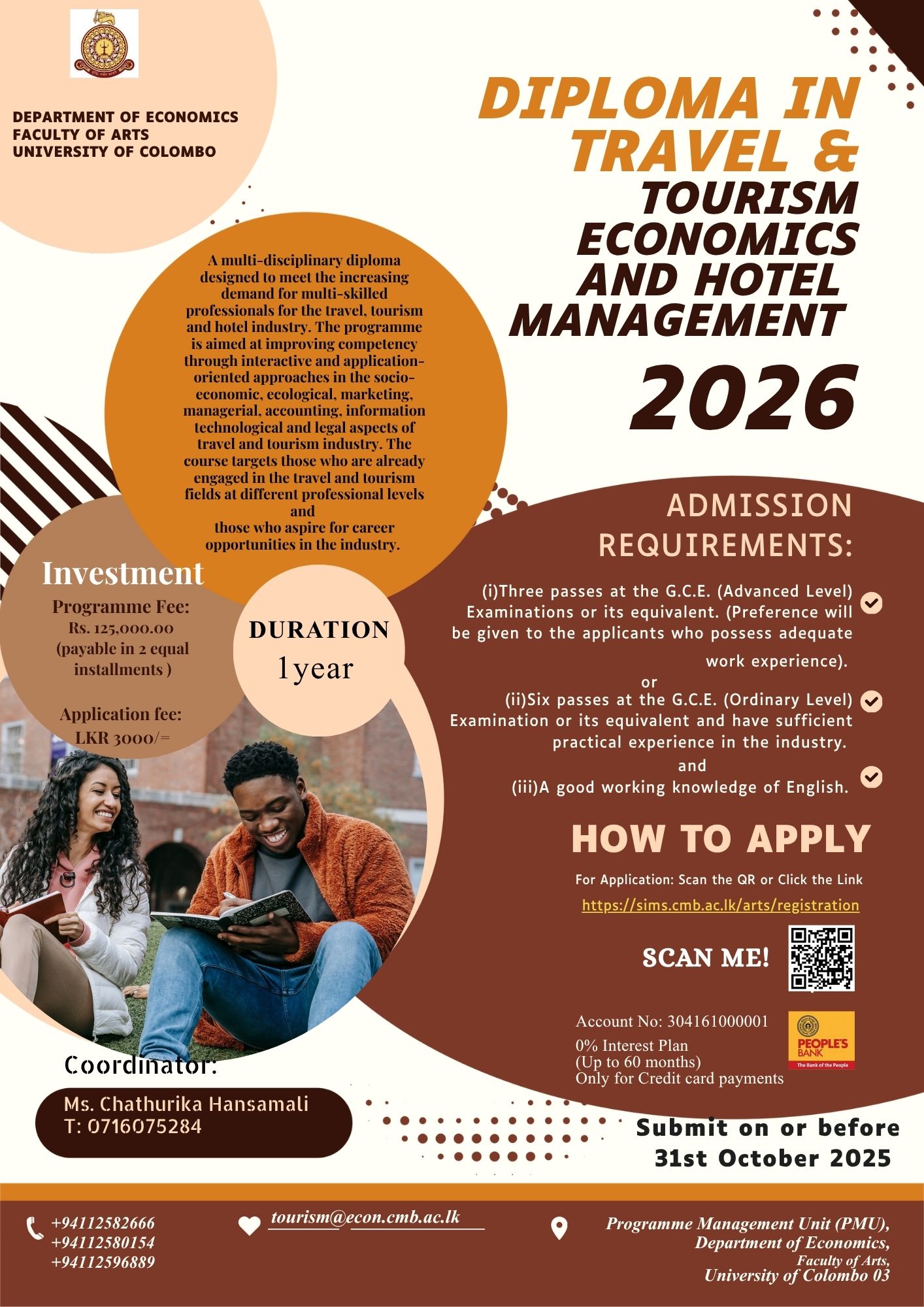 DEPARTMENT OF ECONOMICS
FACULTY OF ARTS
UNIVERSITY OF COLOMBO

DIPLOMA IN TRAVEL & TOURISM ECONOMICS AND HOTEL MANAGEMENT

2026

A multi-disciplinary diploma designed to meet the increasing demand for multi-skilled professionals for the travel, tourism and hotel industry. The programme is aimed at improving competency through interactive and application-oriented approaches in the socio-economic, ecological, marketing, managerial, accounting, information technological and legal aspects of travel and tourism industry. The course targets those who are already engaged in the travel and tourism fields at different professional levels and those who aspire for career opportunities in the industry.

Investment
Programme Fee:
Rs. 125,000.00
(payable in 2 equal installments )

Application fee:
LKR 3000/=

DURATION
1year

ADMISSION REQUIREMENTS:

(i)Three passes at the G.C.E. (Advanced Level) Examinations or its equivalent. (Preference will be given to the applicants who possess adequate work experience).
or
(ii)Six passes at the G.C.E. (Ordinary Level) Examination or its equivalent and have sufficient practical experience in the industry.
and
(iii)A good working knowledge of English.

HOW TO APPLY

For Application: Scan the QR or Click the Link
https://sims.cmb.ac.lk/arts/registration

SCAN ME!

Account No: 304161000001
0% Interest Plan
(Up to 60 months)
Only for Credit card payments

PEOPLE'S BANK
The Bank of the People

Coordinator:
Ms. Chathurika Hansamali
T: 0716075284

Submit on or before
31st October 2025

+94112582666
+94112580154
+94112596889

tourism@econ.cmb.ac.lk

Programme Management Unit (PMU),
Department of Economics,
Faculty of Arts,
University of Colombo 03